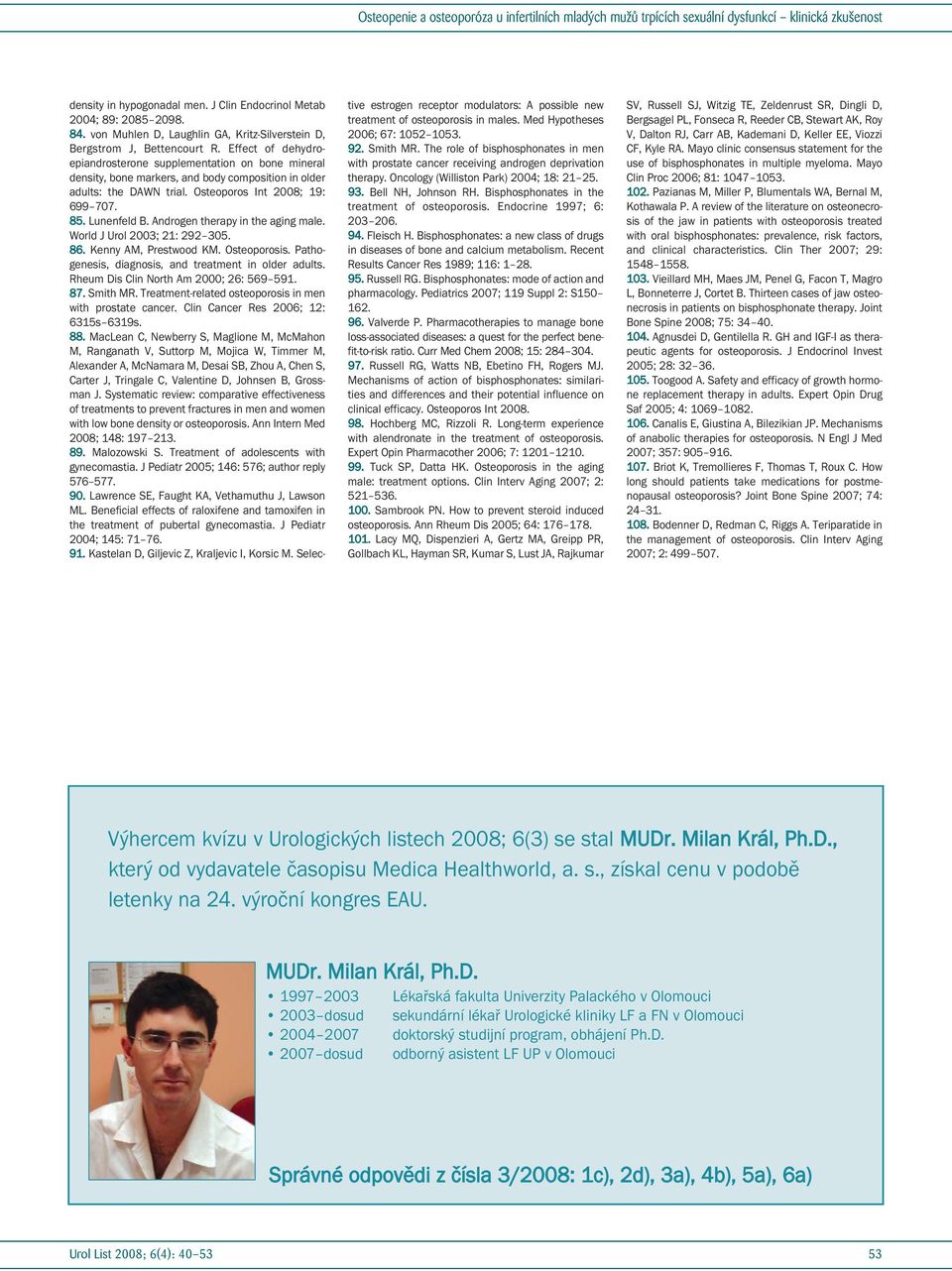 Osteopenie a osteoporóza u infertilních mladých mužů trpících sexuální dysfunkcí – klinická zkušenost

density in hypogonadal men. J Clin Endocrinol Metab 2004; 89: 2085–2098.
84. von Muhlen D, Laughlin GA, Kritz-Silverstein D, Bergstrom J, Bettencourt R. Effect of dehydroepiandrosterone supplementation on bone mineral density, bone markers, and body composition in older adults: the DAWN trial. Osteoporos Int 2008; 19: 699–707.
85. Lunenfeld B. Androgen therapy in the aging male. World J Urol 2003; 21: 292–305.
86. Kenny AM, Prestwood KM. Osteoporosis. Pathogenesis, diagnosis, and treatment in older adults. Rheum Dis Clin North Am 2000; 26: 569–591.
87. Smith MR. Treatment-related osteoporosis in men with prostate cancer. Clin Cancer Res 2006; 12: 6315s–6319s.
88. MacLean C, Newberry S, Maglione M, McMahon M, Ranganath V, Suttorp M, Mojica W, Timmer M, Alexander A, McNamara M, Desai SB, Zhou A, Chen S, Carter J, Tringale C, Valentine D, Johnsen B, Grossman J. Systematic review: comparative effectiveness of treatments to prevent fractures in men and women with low bone density or osteoporosis. Ann Intern Med 2008; 148: 197–213.
89. Malozowski S. Treatment of adolescents with gynecomastia. J Pediatr 2005; 146: 576; author reply 576–577.
90. Lawrence SE, Faught KA, Vethamuthu J, Lawson ML. Beneficial effects of raloxifene and tamoxifen in the treatment of pubertal gynecomastia. J Pediatr 2004; 145: 71–76.
91. Kastelan D, Giljevic Z, Kraljevic I, Korsic M. Selective estrogen receptor modulators: A possible new treatment of osteoporosis in males. Med Hypotheses 2006; 67: 1052–1053.
92. Smith MR. The role of bisphosphonates in men with prostate cancer receiving androgen deprivation therapy. Oncology (Williston Park) 2004; 18: 21–25.
93. Bell NH, Johnson RH. Bisphosphonates in the treatment of osteoporosis. Endocrine 1997; 6: 203–206.
94. Fleisch H. Bisphosphonates: a new class of drugs in diseases of bone and calcium metabolism. Recent Results Cancer Res 1989; 116: 1–28.
95. Russell RG. Bisphosphonates: mode of action and pharmacology. Pediatrics 2007; 119 Suppl 2: S150–162.
96. Valverde P. Pharmacotherapies to manage bone loss-associated diseases: a quest for the perfect benefit-to-risk ratio. Curr Med Chem 2008; 15: 284–304.
97. Russell RG, Watts NB, Ebetino FH, Rogers MJ. Mechanisms of action of bisphosphonates: similarities and differences and their potential influence on clinical efficacy. Osteoporos Int 2008.
98. Hochberg MC, Rizzoli R. Long-term experience with alendronate in the treatment of osteoporosis. Expert Opin Pharmacother 2006; 7: 1201–1210.
99. Tuck SP, Datta HK. Osteoporosis in the aging male: treatment options. Clin Interv Aging 2007; 2: 521–536.
100. Sambrook PN. How to prevent steroid induced osteoporosis. Ann Rheum Dis 2005; 64: 176–178.
101. Lacy MQ, Dispenzieri A, Gertz MA, Greipp PR, Gollbach KL, Hayman SR, Kumar S, Lust JA, Rajkumar SV, Russell SJ, Witzig TE, Zeldenrust SR, Dingli D, Bergsagel PL, Fonseca R, Reeder CB, Stewart AK, Roy V, Dalton RJ, Carr AB, Kademani D, Keller EE, Viozzi CF, Kyle RA. Mayo clinic consensus statement for the use of bisphosphonates in multiple myeloma. Mayo Clin Proc 2006; 81: 1047–1053.
102. Pazianas M, Miller P, Blumentals WA, Bernal M, Kothawala P. A review of the literature on osteonecrosis of the jaw in patients with osteoporosis treated with oral bisphosphonates: prevalence, risk factors, and clinical characteristics. Clin Ther 2007; 29: 1548–1558.
103. Vieillard MH, Maes JM, Penel G, Facon T, Magro L, Bonneterre J, Cortet B. Thirteen cases of jaw osteonecrosis in patients on bisphosphonate therapy. Joint Bone Spine 2008; 75: 34–40.
104. Agnusdei D, Gentilella R. GH and IGF-I as therapeutic agents for osteoporosis. J Endocrinol Invest 2005; 28: 32–36.
105. Toogood A. Safety and efficacy of growth hormone replacement therapy in adults. Expert Opin Drug Saf 2005; 4: 1069–1082.
106. Canalis E, Giustina A, Bilezikian JP. Mechanisms of anabolic therapies for osteoporosis. N Engl J Med 2007; 357: 905–916.
107. Briot K, Tremollieres F, Thomas T, Roux C. How long should patients take medications for postmenopausal osteoporosis? Joint Bone Spine 2007; 74: 24–31.
108. Bodenner D, Redman C, Riggs A. Teriparatide in the management of osteoporosis. Clin Interv Aging 2007; 2: 499–507.

Výhercem kvízu v Urologických listech 2008; 6(3) se stal MUDr. Milan Král, Ph.D., který od vydavatele časopisu Medica Healthworld, a. s., získal cenu v podobě letenky na 24. výroční kongres EAU.

MUDr. Milan Král, Ph.D.
• 1997–2003 Lékařská fakulta Univerzity Palackého v Olomouci
• 2003–dosud sekundární lékař Urologické kliniky LF a FN v Olomouci
• 2004–2007 doktorský studijní program, obhájení Ph.D.
• 2007–dosud odborný asistent LF UP v Olomouci

Správné odpovědi z čísla 3/2008: 1c), 2d), 3a), 4b), 5a), 6a)

Urol List 2008; 6(4): 40–53
53